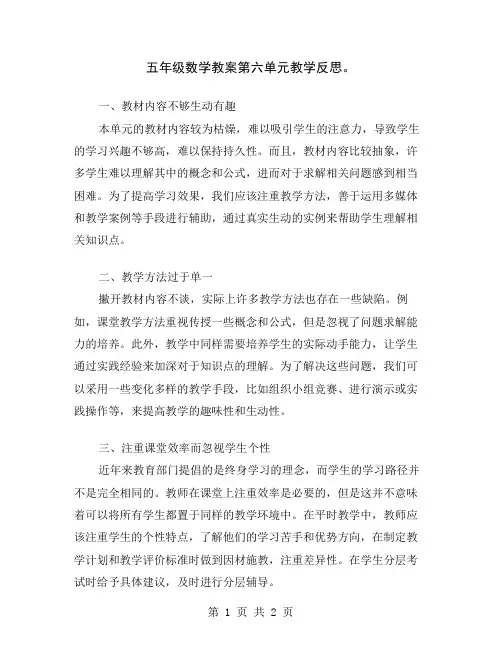 五年级数学教案第六单元教学反思。

一、教材内容不够生动有趣

本单元的教材内容较为枯燥，难以吸引学生的注意力，导致学生的学习兴趣不够高，难以保持持久性。而且，教材内容比较抽象，许多学生难以理解其中的概念和公式，进而对于求解相关问题感到相当困难。为了提高学习效果，我们应该注重教学方法，善于运用多媒体和教学案例等手段进行辅助，通过真实生动的实例来帮助学生理解相关知识点。

二、教学方法过于单一

撇开教材内容不谈，实际上许多教学方法也存在一些缺陷。例如，课堂教学方法重视传授一些概念和公式，但是忽视了问题求解能力的培养。此外，教学中同样需要培养学生的实际动手能力，让学生通过实践经验来加深对于知识点的理解。为了解决这些问题，我们可以采用一些变化多样的教学手段，比如组织小组竞赛、进行演示或实践操作等，来提高教学的趣味性和生动性。

三、注重课堂效率而忽视学生个性

近年来教育部门提倡的是终身学习的理念，而学生的学习路径并不是完全相同的。教师在课堂上注重效率是必要的，但是这并不意味着可以将所有学生都置于同样的教学环境中。在平时教学中，教师应该注重学生的个性特点，了解他们的学习苦手和优势方向，在制定教学计划和教学评价标准时做到因材施教，注重差异性。在学生分层考试时给予具体建议，及时进行分层辅导。

第 1 页 共 2 页